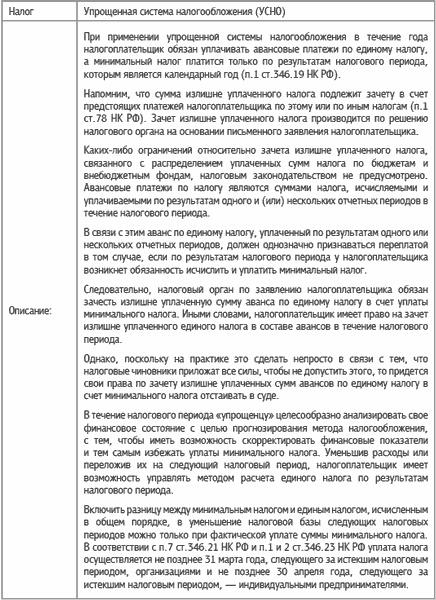 | Налог | Упрощенная система налогообложения (УСНО) |
|---|---|
| Описание: | При применении упрощенной системы налогообложения в течение года налогоплательщик обязан уплачивать авансовые платежи по единому налогу, а минимальный налог платится только по результатам налогового периода, которым является календарный год (п.1 ст.346.19 НК РФ).<br><br>Напомним, что сумма излишне уплаченного налога подлежит зачету в счет предстоящих платежей налогоплательщика по этому или по иным налогам (п.1 ст.78 НК РФ). Зачет излишне уплаченного налога производится по решению налогового органа на основании письменного заявления налогоплательщика.<br><br>Каких-либо ограничений относительно зачета излишне уплаченного налога, связанного с распределением уплаченных сумм налога по бюджетам и внебюджетным фондам, налоговым законодательством не предусмотрено. Авансовые платежи по налогу являются суммами налога, исчисляемыми и уплачиваемыми по результатам одного и (или) нескольких отчетных периодов в течение налогового периода.<br><br>В связи с этим аванс по единому налогу, уплаченный по результатам одного или нескольких отчетных периодов, должен однозначно признаваться переплатой в том случае, если по результатам налогового периода у налогоплательщика возникнет обязанность исчислить и уплатить минимальный налог.<br><br>Следовательно, налоговый орган по заявлению налогоплательщика обязан зачесть излишне уплаченную сумму аванса по единому налогу в счет уплаты минимального налога. Иными словами, налогоплательщик имеет право на зачет излишне уплаченного единого налога в составе авансов в течение налогового периода.<br><br>Однако, поскольку на практике это сделать непросто в связи с тем, что налоговые чиновники приложат все силы, чтобы не допустить этого, то придется свои права по зачету излишне уплаченных сумм авансов по единому налогу в счет минимального налога отстаивать в суде.<br><br>В течение налогового периода «упрощенцу» целесообразно анализировать свое финансовое состояние с целью прогнозирования метода налогообложения, с тем, чтобы иметь возможность скорректировать финансовые показатели и тем самым избежать уплаты минимального налога. Уменьшив расходы или переложив их на следующий налоговый период, налогоплательщик имеет возможность управлять методом расчета единого налога по результатам налогового периода.<br><br>Включить разницу между минимальным налогом и единым налогом, исчисленным в общем порядке, в уменьшение налоговой базы следующих налоговых периодов можно только при фактической уплате суммы минимального налога. В соответствии с п.7 ст.346.21 НК РФ и п.1 и 2 ст.346.23 НК РФ уплата налога осуществляется не позднее 31 марта года, следующего за истекшим налоговым периодом, организациями и не позднее 30 апреля года, следующего за истекшим налоговым периодом, — индивидуальными предпринимателями. |